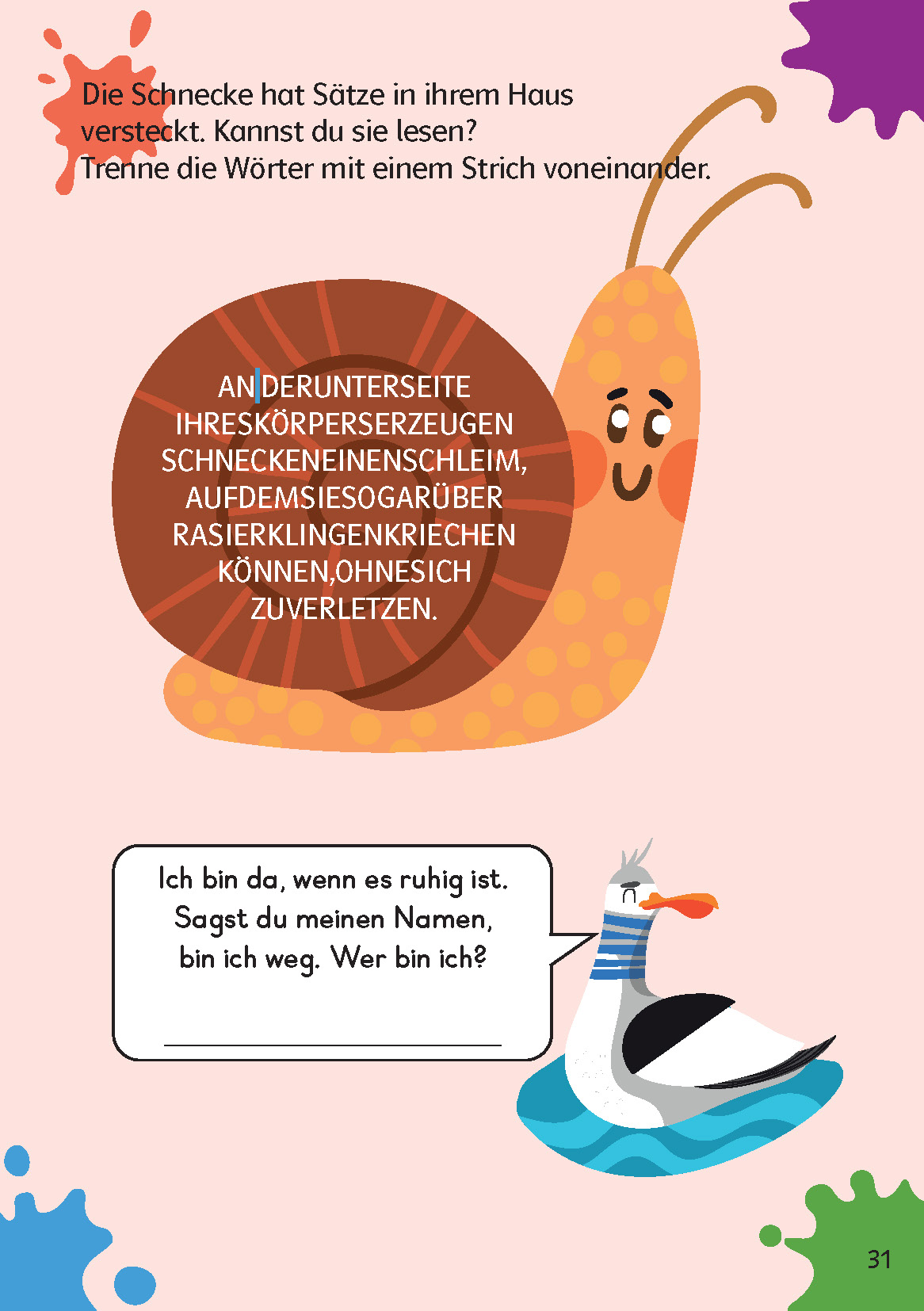 Die Schnecke hat Sätze in ihrem Haus versteckt. Kannst du sie lesen?
Trenne die Wörter mit einem Strich voneinander.

AN|DERUNTERSEITE
IHRESKÖRPERSERZEUGEN
SCHNECKENEINENSCHLEIM,
AUFDEMSIESOGARÜBER
RASIERKLINGENKRIECHEN
KÖNNEN,OHNESICH
ZUVERLETZEN.

Ich bin da, wenn es ruhig ist.
Sagst du meinen Namen,
bin ich weg. Wer bin ich?

31